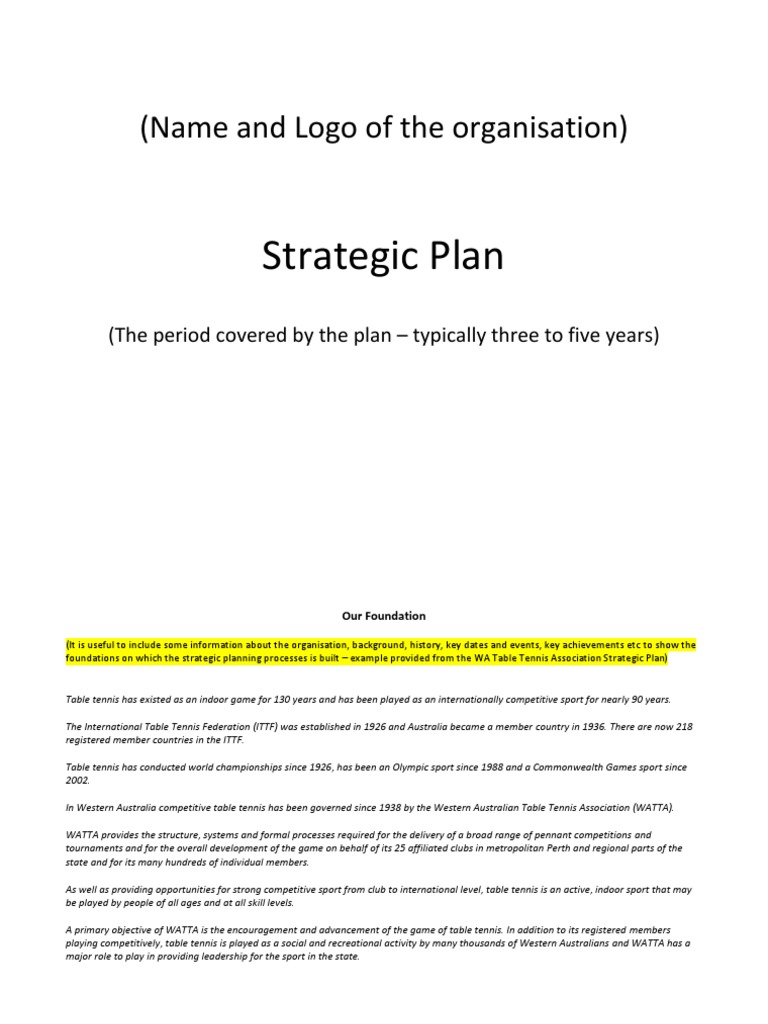 (Name and Logo of the organisation)

Strategic Plan

(The period covered by the plan – typically three to five years)

Our Foundation

(It is useful to include some information about the organisation, background, history, key dates and events, key achievements etc to show the foundations on which the strategic planning processes is built – example provided from the WA Table Tennis Association Strategic Plan)

Table tennis has existed as an indoor game for 130 years and has been played as an internationally competitive sport for nearly 90 years.

The International Table Tennis Federation (ITTF) was established in 1926 and Australia became a member country in 1936. There are now 218 registered member countries in the ITTF.

Table tennis has conducted world championships since 1926, has been an Olympic sport since 1988 and a Commonwealth Games sport since 2002.

In Western Australia competitive table tennis has been governed since 1938 by the Western Australian Table Tennis Association (WATTA).

WATTA provides the structure, systems and formal processes required for the delivery of a broad range of pennant competitions and tournaments and for the overall development of the game on behalf of its 25 affiliated clubs in metropolitan Perth and regional parts of the state and for its many hundreds of individual members.

As well as providing opportunities for strong competitive sport from club to international level, table tennis is an active, indoor sport that may be played by people of all ages and at all skill levels.

A primary objective of WATTA is the encouragement and advancement of the game of table tennis. In addition to its registered members playing competitively, table tennis is played as a social and recreational activity by many thousands of Western Australians and WATTA has a major role to play in providing leadership for the sport in the state.